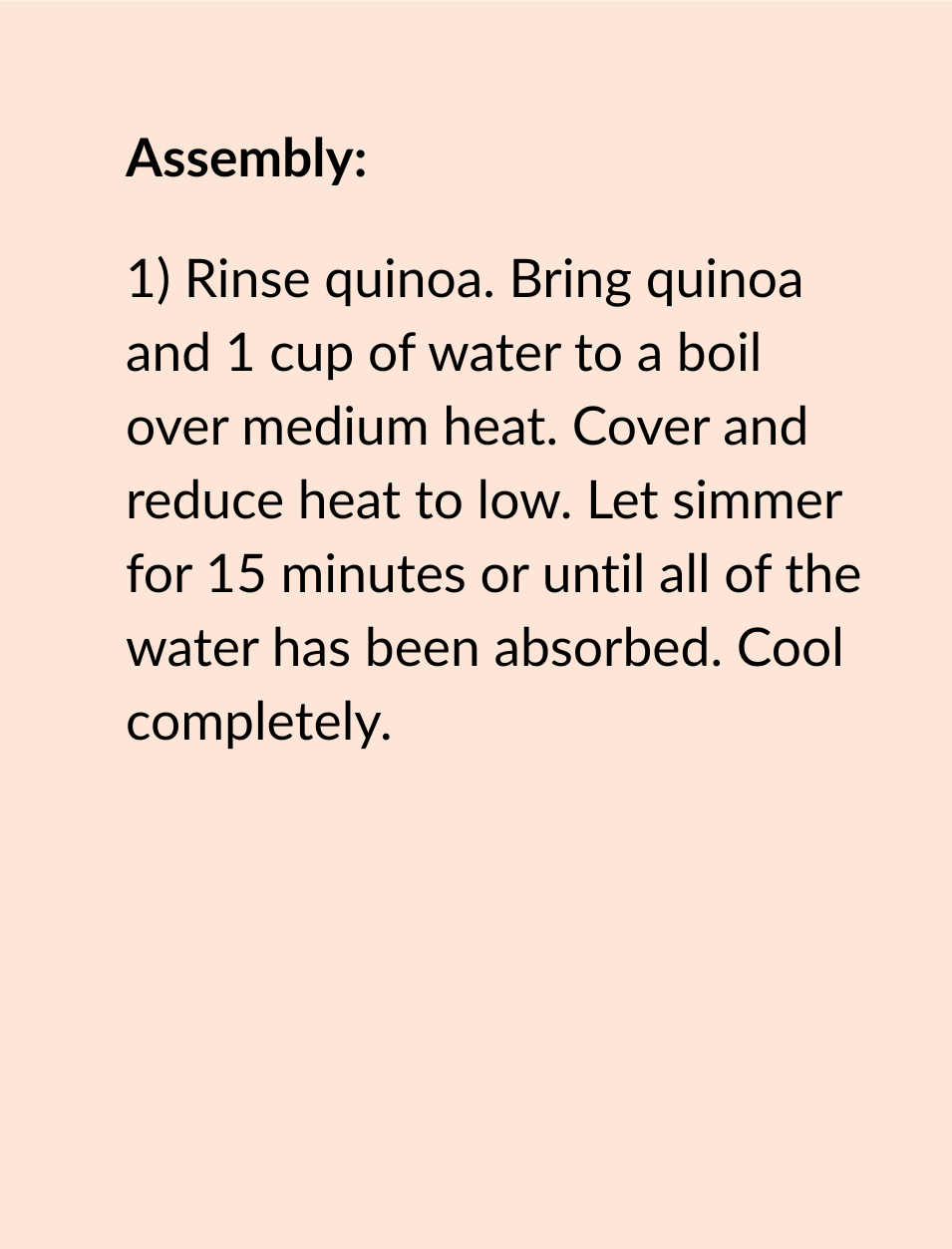 Assembly:

1) Rinse quinoa. Bring quinoa and 1 cup of water to a boil over medium heat. Cover and reduce heat to low. Let simmer for 15 minutes or until all of the water has been absorbed. Cool completely.